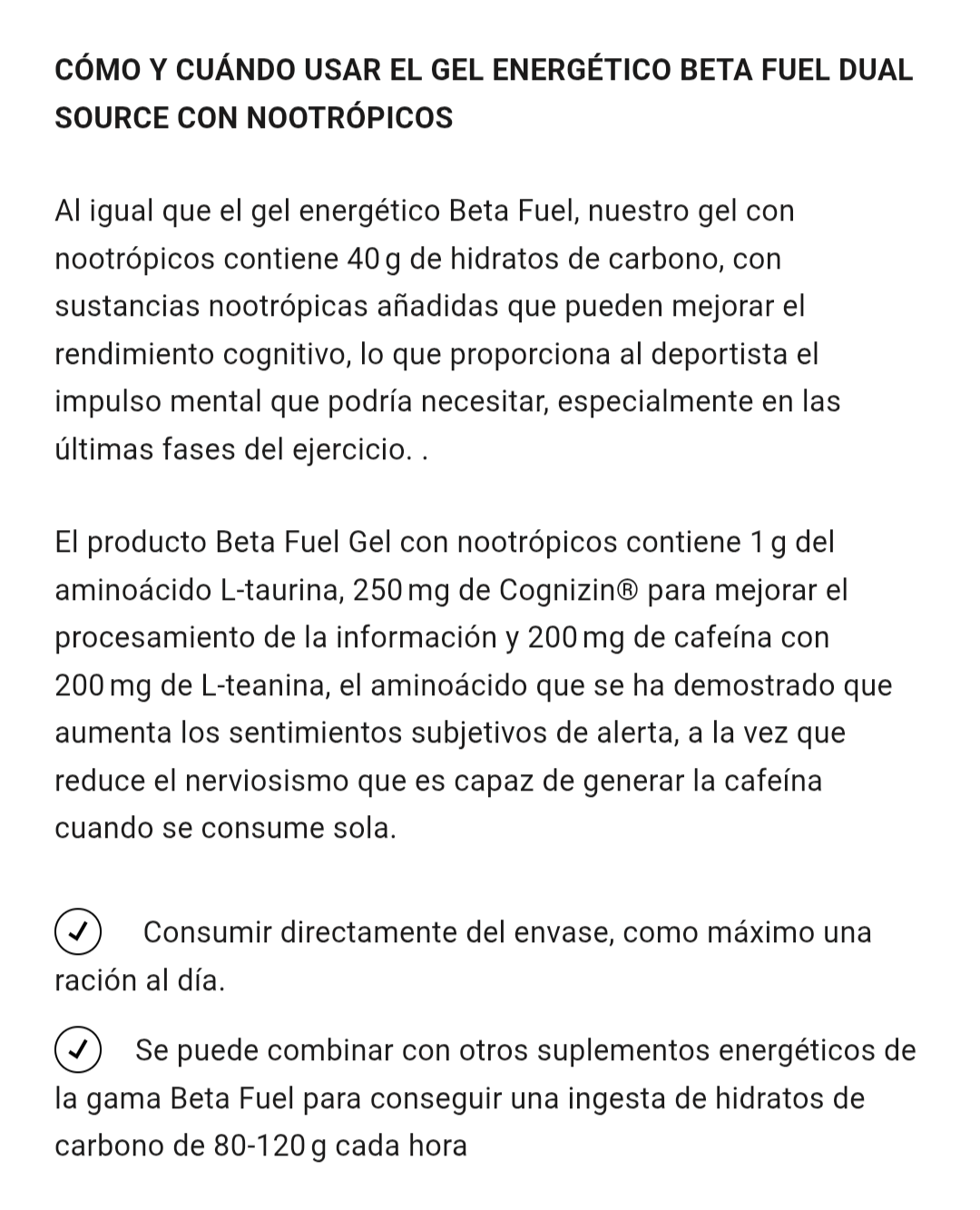 CÓMO Y CUÁNDO USAR EL GEL ENERGÉTICO BETA FUEL DUAL SOURCE CON NOOTRÓPICOS

Al igual que el gel energético Beta Fuel, nuestro gel con nootrópicos contiene 40 g de hidratos de carbono, con sustancias nootrópicas añadidas que pueden mejorar el rendimiento cognitivo, lo que proporciona al deportista el impulso mental que podría necesitar, especialmente en las últimas fases del ejercicio. .

El producto Beta Fuel Gel con nootrópicos contiene 1 g del aminoácido L-taurina, 250 mg de Cognizin® para mejorar el procesamiento de la información y 200 mg de cafeína con 200 mg de L-teanina, el aminoácido que se ha demostrado que aumenta los sentimientos subjetivos de alerta, a la vez que reduce el nerviosismo que es capaz de generar la cafeína cuando se consume sola.

✓ Consumir directamente del envase, como máximo una ración al día.

✓ Se puede combinar con otros suplementos energéticos de la gama Beta Fuel para conseguir una ingesta de hidratos de carbono de 80-120 g cada hora